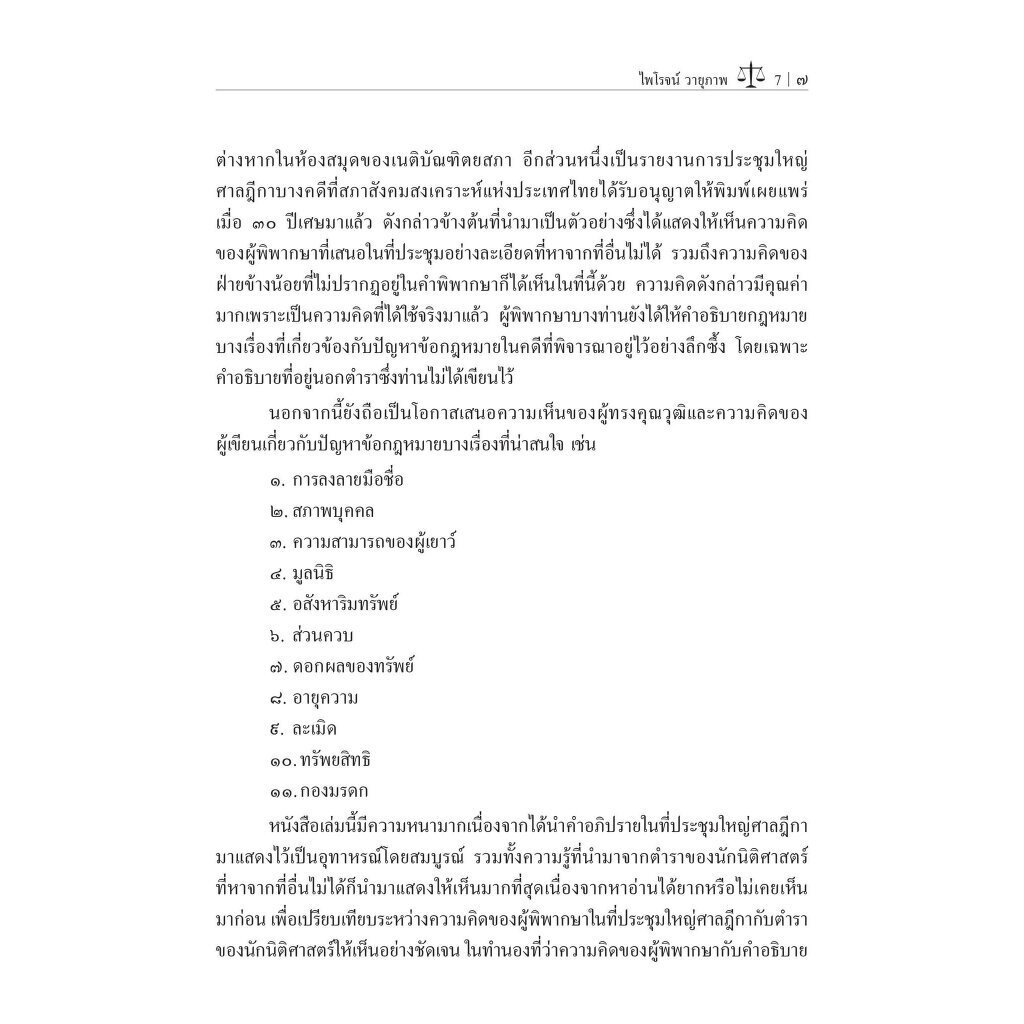 ไพโรจน์ วายุภาพ 7 | ๗

ต่างหากในห้องสมุดของเนติบัณฑิตยสภา อีกส่วนหนึ่งเป็นรายงานการประชุมใหญ่ศาลฎีกาบางคดีที่สภาสังคมสงเคราะห์แห่งประเทศไทยได้รับอนุญาตให้พิมพ์เผยแพร่เมื่อ ๓๐ ปีเศษมาแล้ว ดังกล่าวข้างต้นที่นำมาเป็นตัวอย่างซึ่งได้แสดงให้เห็นความคิดของผู้พิพากษาที่เสนอในที่ประชุมอย่างละเอียดที่หาจากที่อื่นไม่ได้ รวมถึงความคิดของฝ่ายข้างน้อยที่ไม่ปรากฏอยู่ในคำพิพากษาก็ได้เห็นในที่นี้ด้วย ความคิดดังกล่าวมีคุณค่ามากเพราะเป็นความคิดที่ได้ใช้จริงมาแล้ว ผู้พิพากษาบางท่านยังได้ให้คำอธิบายกฎหมายบางเรื่องที่เกี่ยวข้องกับปัญหาข้อกฎหมายในคดีที่พิจารณาอยู่ไว้อย่างลึกซึ้ง โดยเฉพาะคำอธิบายที่อยู่นอกตำราซึ่งท่านไม่ได้เขียนไว้

นอกจากนี้ยังถือเป็นโอกาสเสนอความเห็นของผู้ทรงคุณวุฒิและความคิดของผู้เขียนเกี่ยวกับปัญหาข้อกฎหมายบางเรื่องที่น่าสนใจ เช่น

๑. การลงลายมือชื่อ

๒. สภาพบุคคล

๓. ความสามารถของผู้เยาว์

๔. มูลนิธิ

๕. อสังหาริมทรัพย์

๖. ส่วนควบ

๗. ดอกผลของทรัพย์

๘. อายุความ

๙. ละเมิด

๑๐. ทรัพยสิทธิ

๑๑. กองมรดก

หนังสือเล่มนี้มีความหนามากเนื่องจากได้นำคำอภิปรายในที่ประชุมใหญ่ศาลฎีกามาแสดงไว้เป็นอุทาหรณ์โดยสมบูรณ์ รวมทั้งความรู้ที่นำมาจากตำราของนักนิติศาสตร์ที่หาจากที่อื่นไม่ได้ก็นำมาแสดงให้เห็นมากที่สุดเนื่องจากหาอ่านได้ยากหรือไม่เคยเห็นมาก่อน เพื่อเปรียบเทียบระหว่างความคิดของผู้พิพากษาในที่ประชุมใหญ่ศาลฎีกากับตำราของนักนิติศาสตร์ให้เห็นอย่างชัดเจน ในทำนองที่ว่าความคิดของผู้พิพากษากับคำอธิบาย